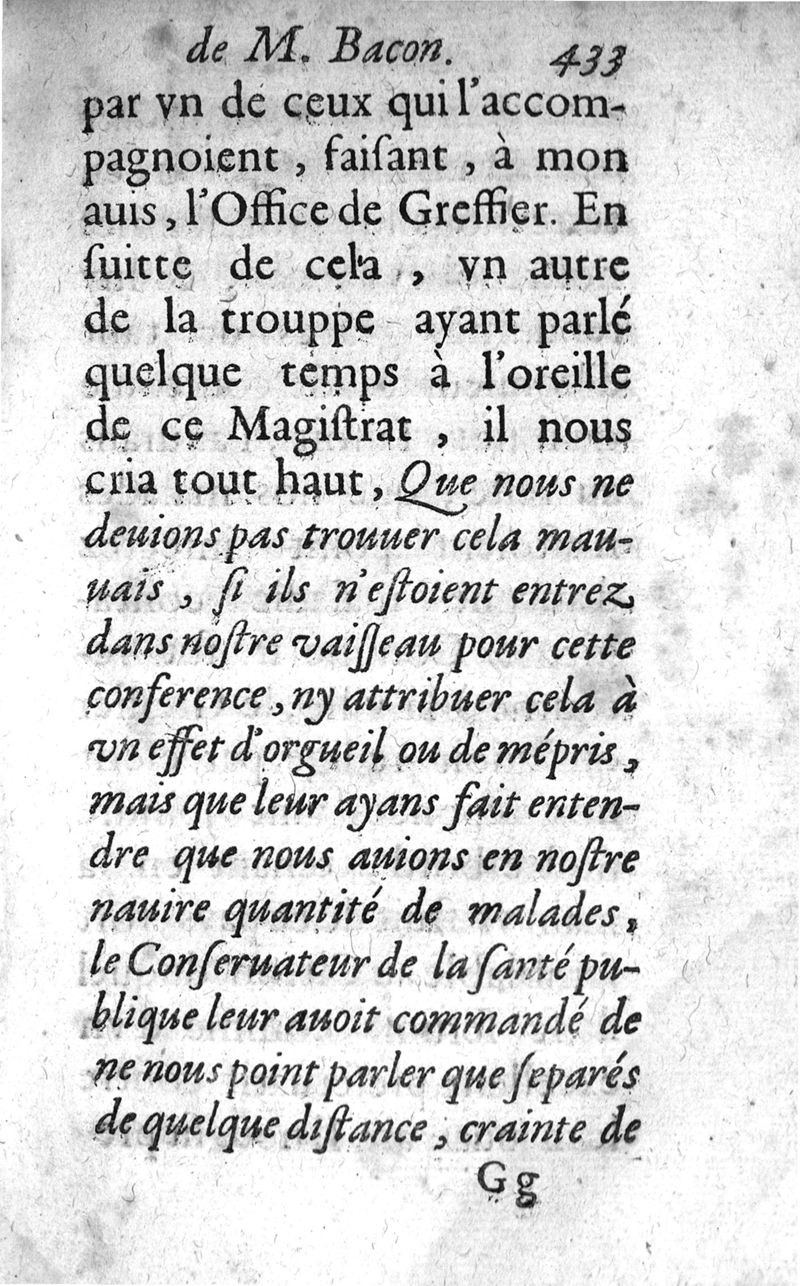 de M. Bacon. 433

par vn de ceux qui l'accompagnoient, faiſant, à mon auis, l'Office de Greffier. En ſuitte de cela, vn autre de la trouppe ayant parlé quelque temps à l'oreille de ce Magiſtrat, il nous cria tout haut, Que nous ne deuions pas trouuer cela mauuais, ſi ils n'eſtoient entrez dans noſtre vaiſſeau pour cette conference, ny attribuer cela à vn effet d'orgueil ou de mépris, mais que leur ayans fait entendre que nous auions en noſtre nauire quantité de malades, le Conſeruateur de la ſanté publique leur auoit commandé de ne nous point parler que ſeparés de quelque diſtance, crainte de

Gg